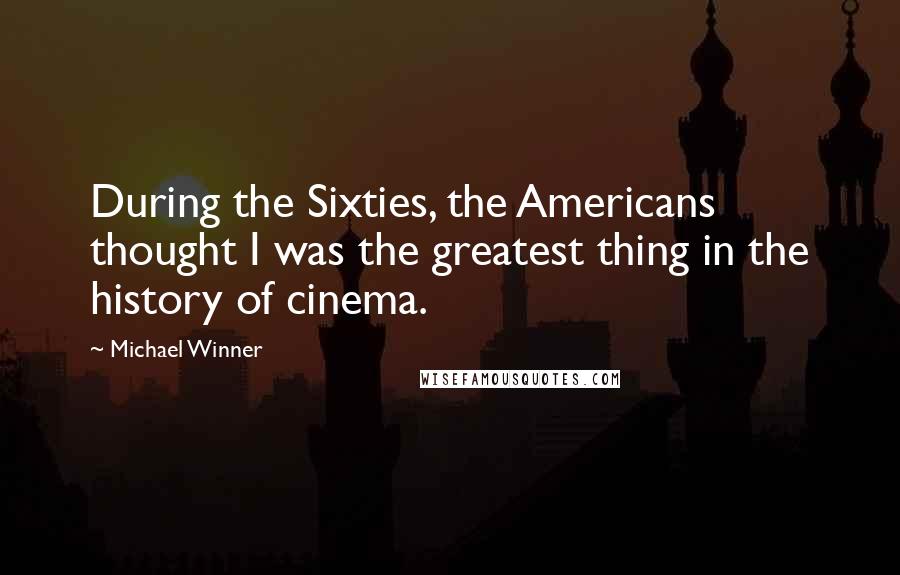 During the Sixties, the Americans thought I was the greatest thing in the history of cinema.

~ Michael Winner

WISEFAMOUSQUOTES.COM